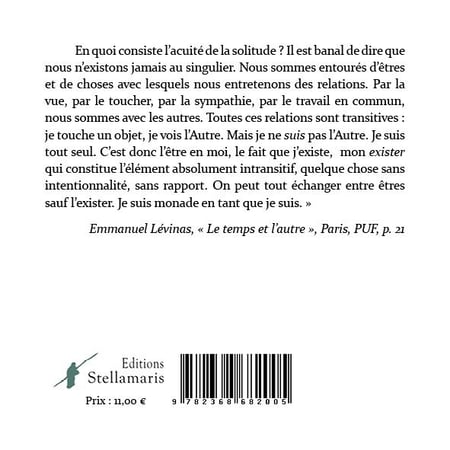 En quoi consiste l'acuité de la solitude ? Il est banal de dire que nous n'existons jamais au singulier. Nous sommes entourés d'êtres et de choses avec lesquels nous entretenons des relations. Par la vue, par le toucher, par la sympathie, par le travail en commun, nous sommes avec les autres. Toutes ces relations sont transitives : je touche un objet, je vois l'Autre. Mais je ne suis pas l'Autre. Je suis tout seul. C'est donc l'être en moi, le fait que j'existe, mon exister qui constitue l'élément absolument intransitif, quelque chose sans intentionnalité, sans rapport. On peut tout échanger entre êtres sauf l'exister. Je suis monade en tant que je suis. »

Emmanuel Lévinas, « Le temps et l'autre », Paris, PUF, p. 21

Editions
Stellamaris

Prix : 11,00 €

9 782368 682005